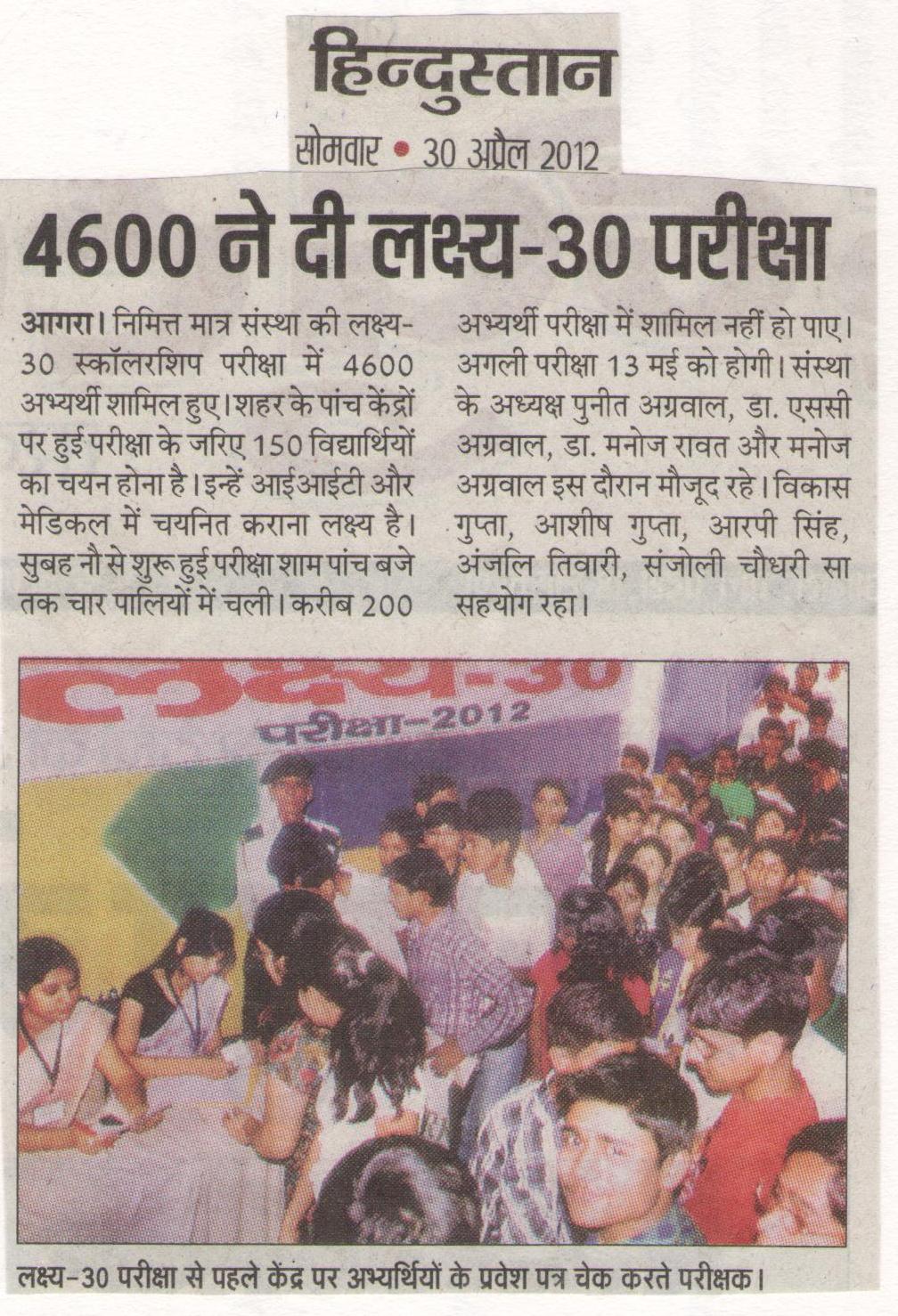 हिन्दुस्तान

सोमवार • 30 अप्रैल 2012

4600 ने दी लक्ष्य-30 परीक्षा

आगरा। निमित्त मात्र संस्था की लक्ष्य-30 स्कॉलरशिप परीक्षा में 4600 अभ्यर्थी शामिल हुए। शहर के पांच केंद्रों पर हुई परीक्षा के जरिए 150 विद्यार्थियों का चयन होना है। इन्हें आईआईटी और मेडिकल में चयनित कराना लक्ष्य है। सुबह नौ से शुरू हुई परीक्षा शाम पांच बजे तक चार पालियों में चली। करीब 200 अभ्यर्थी परीक्षा में शामिल नहीं हो पाए। अगली परीक्षा 13 मई को होगी। संस्था के अध्यक्ष पुनीत अग्रवाल, डा. एससी अग्रवाल, डा. मनोज रावत और मनोज अग्रवाल इस दौरान मौजूद रहे। विकास गुप्ता, आशीष गुप्ता, आरपी सिंह, अंजलि तिवारी, संजोली चौधरी सा सहयोग रहा।

लक्ष्य-30
परीक्षा-2012

लक्ष्य-30 परीक्षा से पहले केंद्र पर अभ्यर्थियों के प्रवेश पत्र चेक करते परीक्षक।